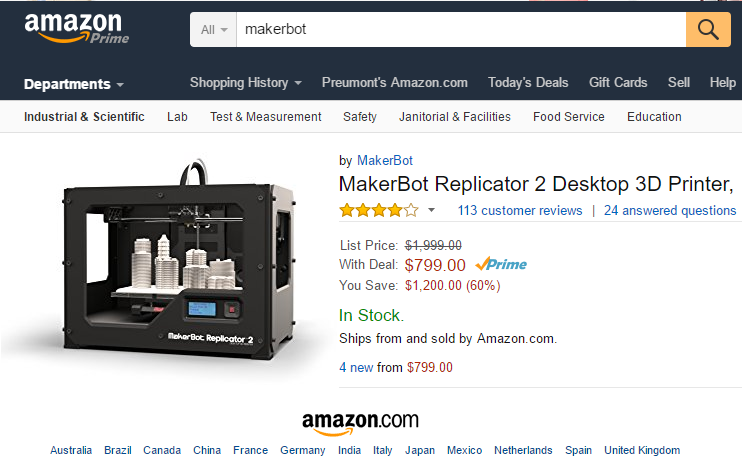 amazon Prime

All makerbot

Departments Shopping History Preumont's Amazon.com Today's Deals Gift Cards Sell Help

Industrial & Scientific Lab Test & Measurement Safety Janitorial & Facilities Food Service Education

MakerBot Replicator 2

by MakerBot
MakerBot Replicator 2 Desktop 3D Printer,
113 customer reviews | 24 answered questions

List Price: $1,999.00
With Deal: $799.00 Prime
You Save: $1,200.00 (60%)

In Stock.
Ships from and sold by Amazon.com.

4 new from $799.00

amazon.com

Australia Brazil Canada China France Germany India Italy Japan Mexico Netherlands Spain United Kingdom